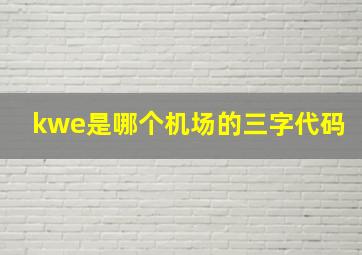 kwe是哪个机场的三字代码